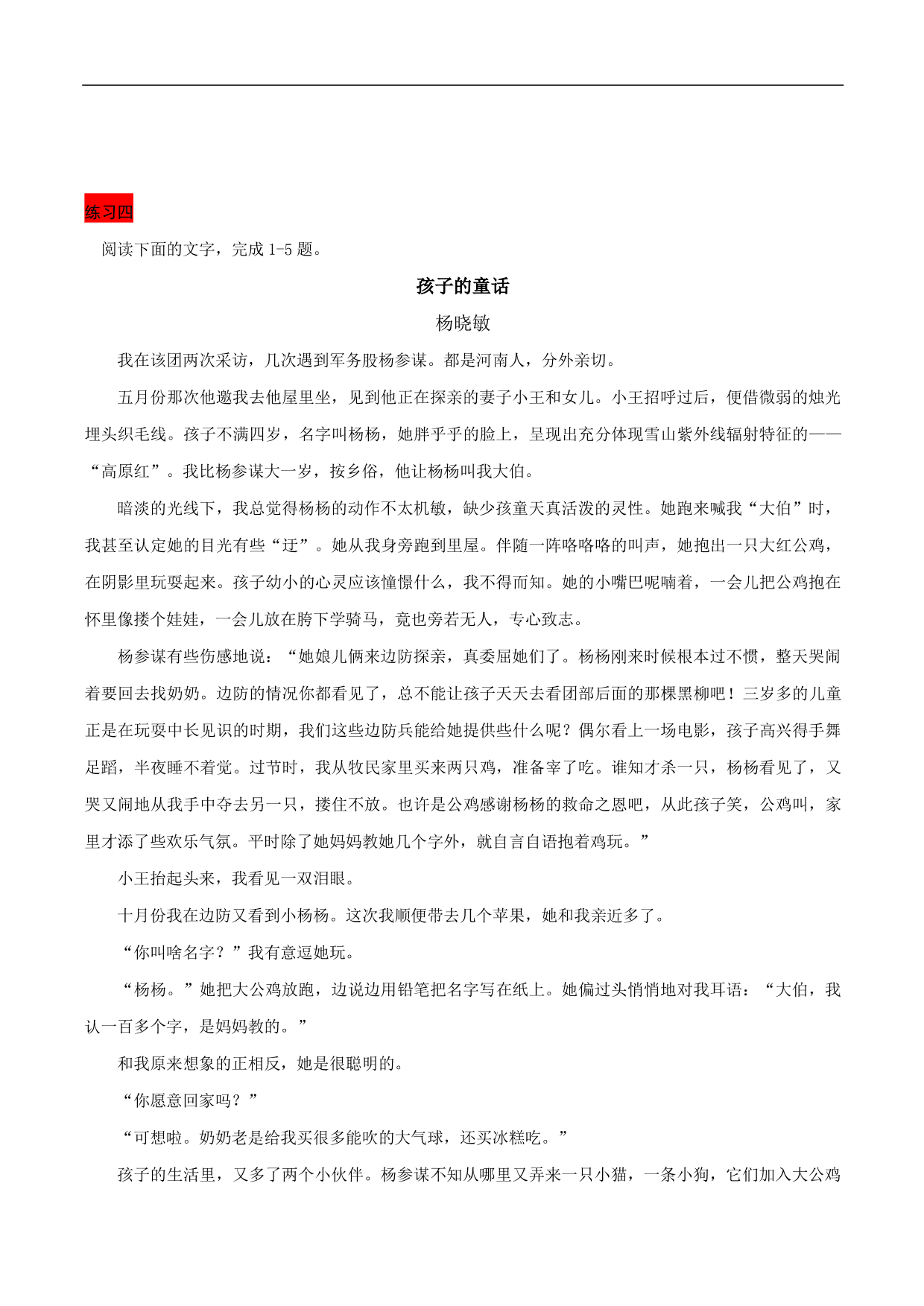 练习四

阅读下面的文字，完成 1-5 题。

孩子的童话

杨晓敏

我在该团两次采访，几次遇到军务股杨参谋。都是河南人，分外亲切。

五月份那次他邀我去他屋里坐，见到他正在探亲的妻子小王和女儿。小王招呼过后，便借微弱的烛光埋头织毛线。孩子不满四岁，名字叫杨杨，她胖乎乎的脸上，呈现出充分体现雪山紫外线辐射特征的——“高原红”。我比杨参谋大一岁，按乡俗，他让杨杨叫我大伯。

暗淡的光线下，我总觉得杨杨的动作不太机敏，缺少孩童天真活泼的灵性。她跑来喊我“大伯”时，我甚至认定她的目光有些“迂”。她从我身旁跑到里屋。伴随一阵咯咯咯的叫声，她抱出一只大红公鸡，在阴影里玩耍起来。孩子幼小的心灵应该憧憬什么，我不得而知。她的小嘴巴呢喃着，一会儿把公鸡抱在怀里像搂个娃娃，一会儿放在胯下学骑马，竟也旁若无人，专心致志。

杨参谋有些伤感地说：“她娘儿俩来边防探亲，真委屈她们了。杨杨刚来时候根本过不惯，整天哭闹着要回去找奶奶。边防的情况你都看见了，总不能让孩子天天去看团部后面的那棵黑柳吧！三岁多的儿童正是在玩耍中长见识的时期，我们这些边防兵能给她提供些什么呢？偶尔看上一场电影，孩子高兴得手舞足蹈，半夜睡不着觉。过节时，我从牧民家里买来两只鸡，准备宰了吃。谁知才杀一只，杨杨看见了，又哭又闹地从我手中夺去另一只，搂住不放。也许是公鸡感谢杨杨的救命之恩吧，从此孩子笑，公鸡叫，家里才添了些欢乐气氛。平时除了她妈妈教她几个字外，就自言自语抱着鸡玩。”

小王抬起头来，我看见一双泪眼。

十月份我在边防又看到小杨杨。这次我顺便带去几个苹果，她和我亲近多了。

“你叫啥名字？”我有意逗她玩。

“杨杨。”她把大公鸡放跑，边说边用铅笔把名字写在纸上。她偏过头悄悄地对我耳语：“大伯，我认一百多个字，是妈妈教的。”

和我原来想象的正相反，她是很聪明的。

“你愿意回家吗？”

“可想啦。奶奶老是给我买很多能吹的大气球，还买冰糕吃。”

孩子的生活里，又多了两个小伙伴。杨参谋不知从哪里又弄来一只小猫，一条小狗，它们加入大公鸡